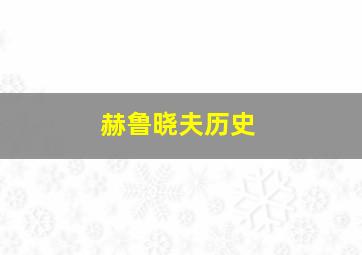 赫鲁晓夫历史